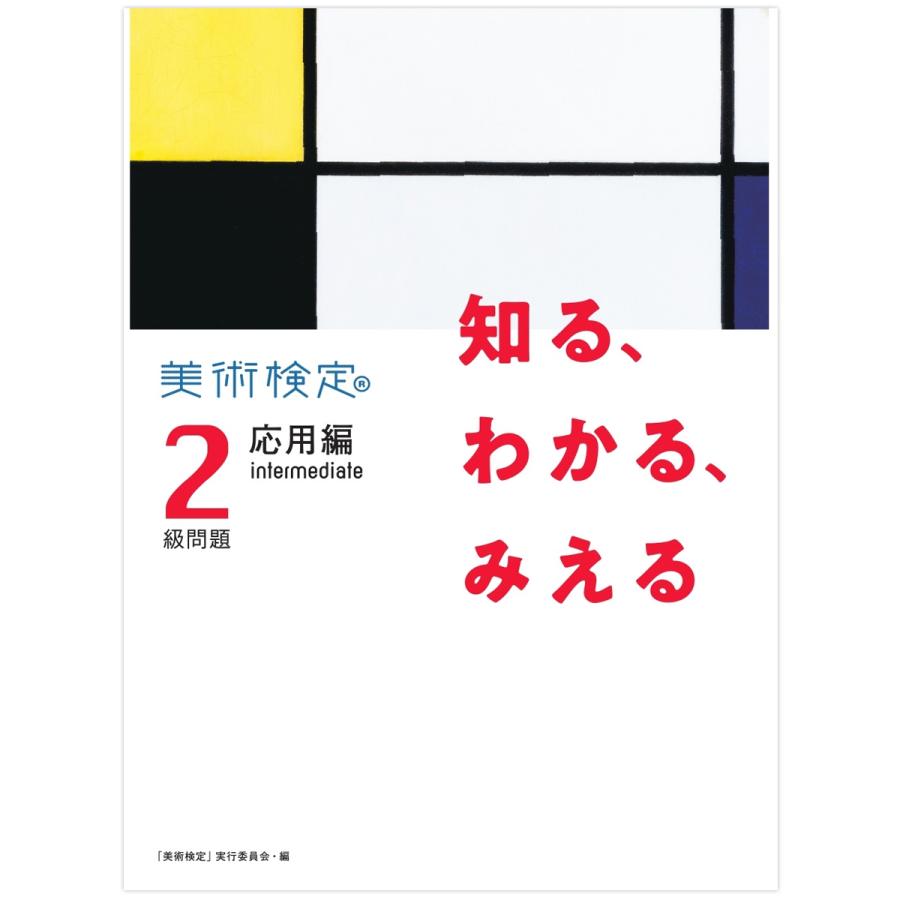 美術検定®

2 応用編
intermediate
級問題

知る、
わかる、
みえる

「美術検定」実行委員会・編